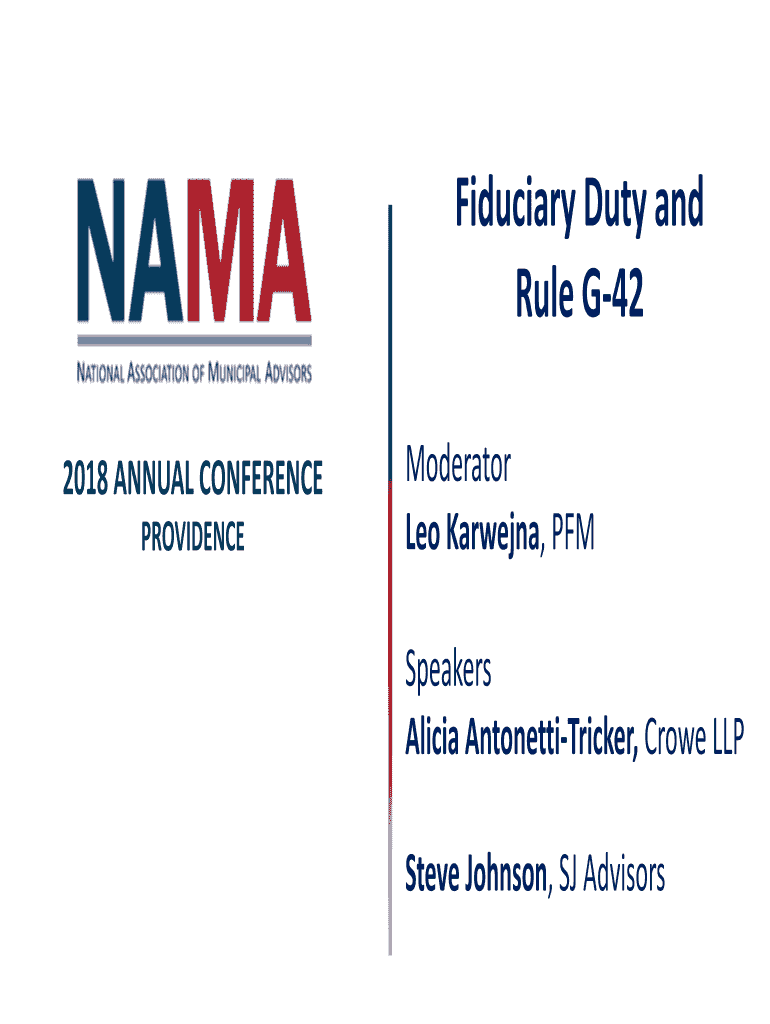 NAMA

NATIONAL ASSOCIATION OF MUNICIPAL ADVISORS

2018 ANNUAL CONFERENCE
PROVIDENCE

Fiduciary Duty and
Rule G-42

Moderator
Leo Karwejna, PFM

Speakers
Alicia Antonetti-Tricker, Crowe LLP

Steve Johnson, SJ Advisors